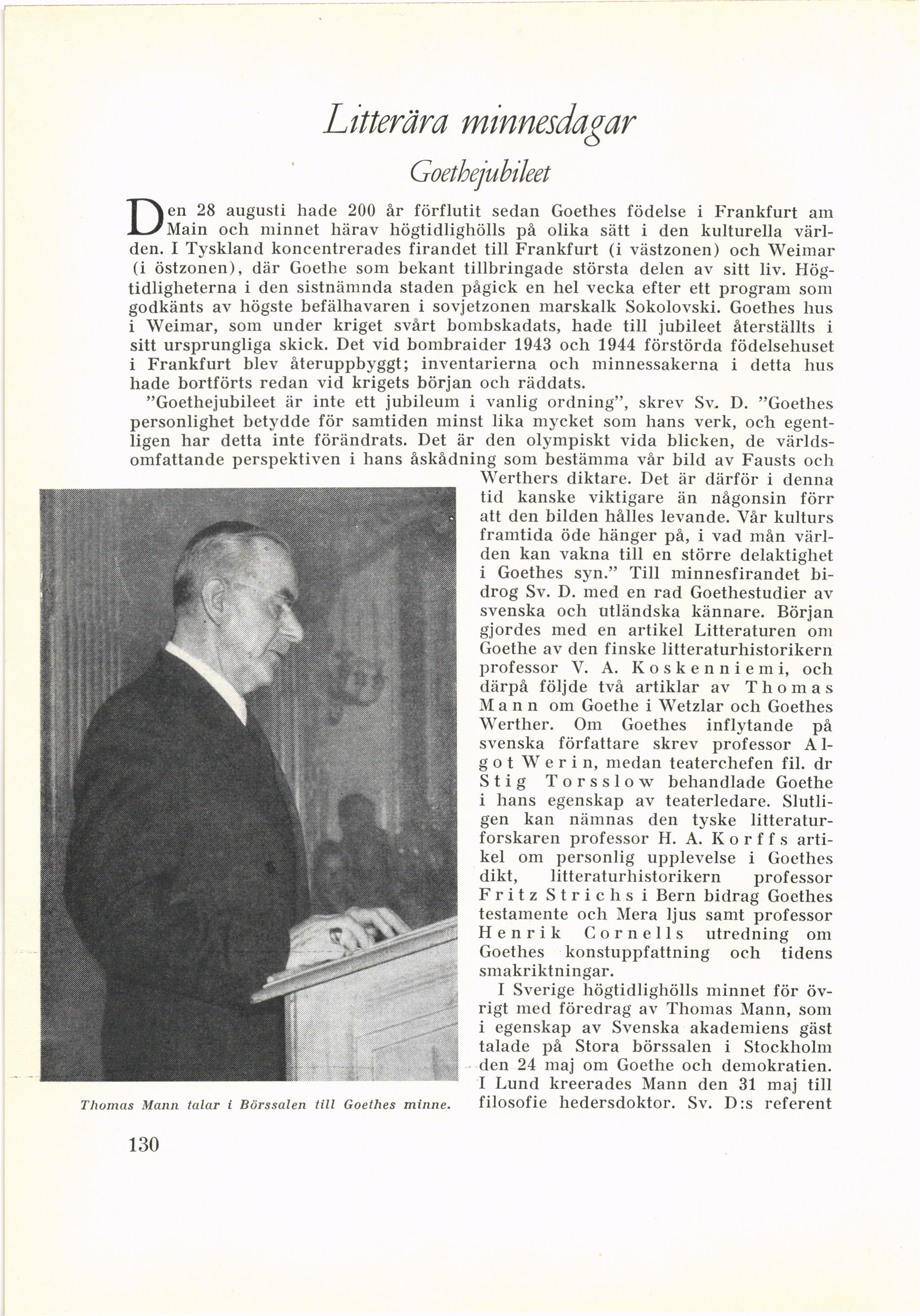 Litterära minnesdagar

Goethejubileet

Den 28 augusti hade 200 år förflutit sedan Goethes födelse i Frankfurt am Main och minnet härav högtidlighölls på olika sätt i den kulturella världen. I Tyskland koncentrerades firandet till Frankfurt (i västzonen) och Weimar (i östzonen), där Goethe som bekant tillbringade största delen av sitt liv. Högtidligheterna i den sistnämnda staden pågick en hel vecka efter ett program som godkänts av högste befälhavaren i sovjetzonen marskalk Sokolovski. Goethes hus i Weimar, som under kriget svårt bombskadats, hade till jubileet återställts i sitt ursprungliga skick. Det vid bombraider 1943 och 1944 förstörda födelsehuset i Frankfurt blev återuppbyggt; inventarierna och minnessakerna i detta hus hade bortförts redan vid krigets början och räddats.

"Goethejubileet är inte ett jubileum i vanlig ordning", skrev Sv. D. "Goethes personlighet betydde för samtiden minst lika mycket som hans verk, och egentligen har detta inte förändrats. Det är den olympiskt vida blicken, de världsomfattande perspektiven i hans åskådning som bestämma vår bild av Fausts och Werthers diktare. Det är därför i denna tid kanske viktigare än någonsin förr att den bilden hålles levande. Vår kulturs framtida öde hänger på, i vad mån världen kan vakna till en större delaktighet i Goethes syn." Till minnesfirandet bidrog Sv. D. med en rad Goethestudier av svenska och utländska kännare. Början gjordes med en artikel Litteraturen om Goethe av den finske litteraturhistorikern professor V. A. Koskenniemi, och därpå följde två artiklar av Thomas Mann om Goethe i Wetzlar och Goethes Werther. Om Goethes inflytande på svenska författare skrev professor Algot Werin, medan teaterchefen fil. dr Stig Torsslow behandlade Goethe i hans egenskap av teaterledare. Slutligen kan nämnas den tyske litteraturforskaren professor H. A. Korffs artikel om personlig upplevelse i Goethes dikt, litteraturhistorikern professor Fritz Strichs i Bern bidrag Goethes testamente och Mera ljus samt professor Henrik Cornells utredning om Goethes konstuppfattning och tidens smakriktningar.

I Sverige högtidlighölls minnet för övrigt med föredrag av Thomas Mann, som i egenskap av Svenska akademiens gäst talade på Stora börssalen i Stockholm den 24 maj om Goethe och demokratien. I Lund kreerades Mann den 31 maj till filosofie hedersdoktor. Sv. D:s referent

Thomas Mann talar i Börssalen till Goethes minne.

130